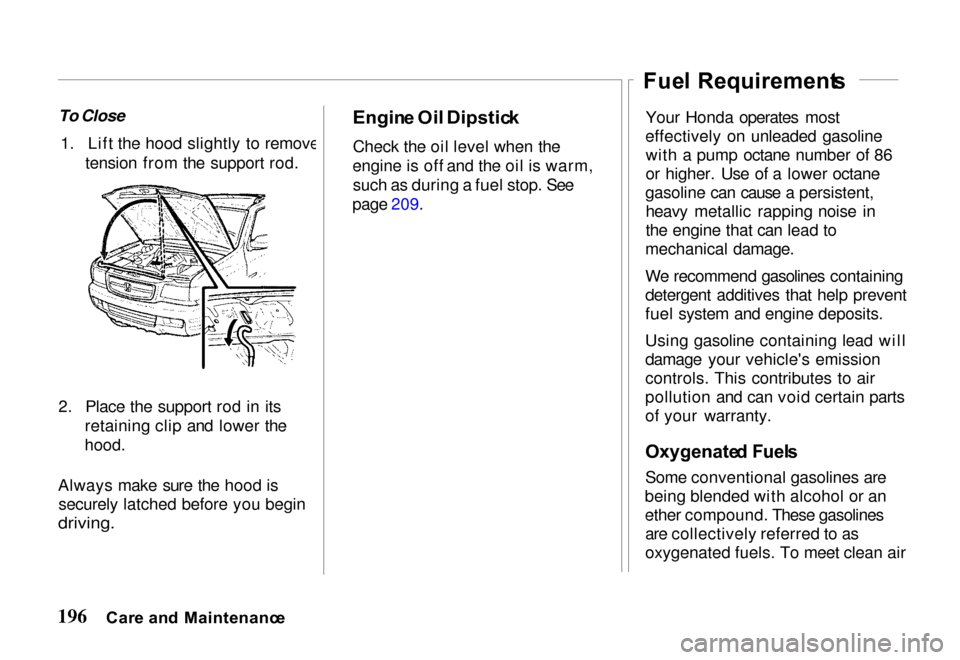 To Close

1. Lift the hood slightly to remove tension from the support rod.

2. Place the support rod in its retaining clip and lower the hood.

Always make sure the hood is securely latched before you begin driving.

Engine Oil Dipstick

Check the oil level when the engine is off and the oil is warm, such as during a fuel stop. See page 209.

Fuel Requirements

Your Honda operates most effectively on unleaded gasoline with a pump octane number of 86 or higher. Use of a lower octane gasoline can cause a persistent, heavy metallic rapping noise in the engine that can lead to mechanical damage.

We recommend gasolines containing detergent additives that help prevent fuel system and engine deposits.

Using gasoline containing lead will damage your vehicle's emission controls. This contributes to air pollution and can void certain parts of your warranty.

Oxygenated Fuels

Some conventional gasolines are being blended with alcohol or an ether compound. These gasolines are collectively referred to as oxygenated fuels. To meet clean air

196 Care and Maintenance

carmanualsonline.info